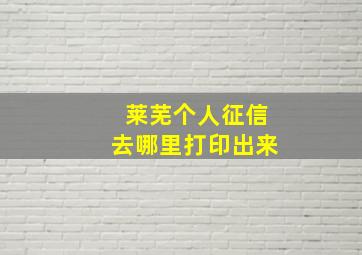 莱芜个人征信
去哪里打印出来